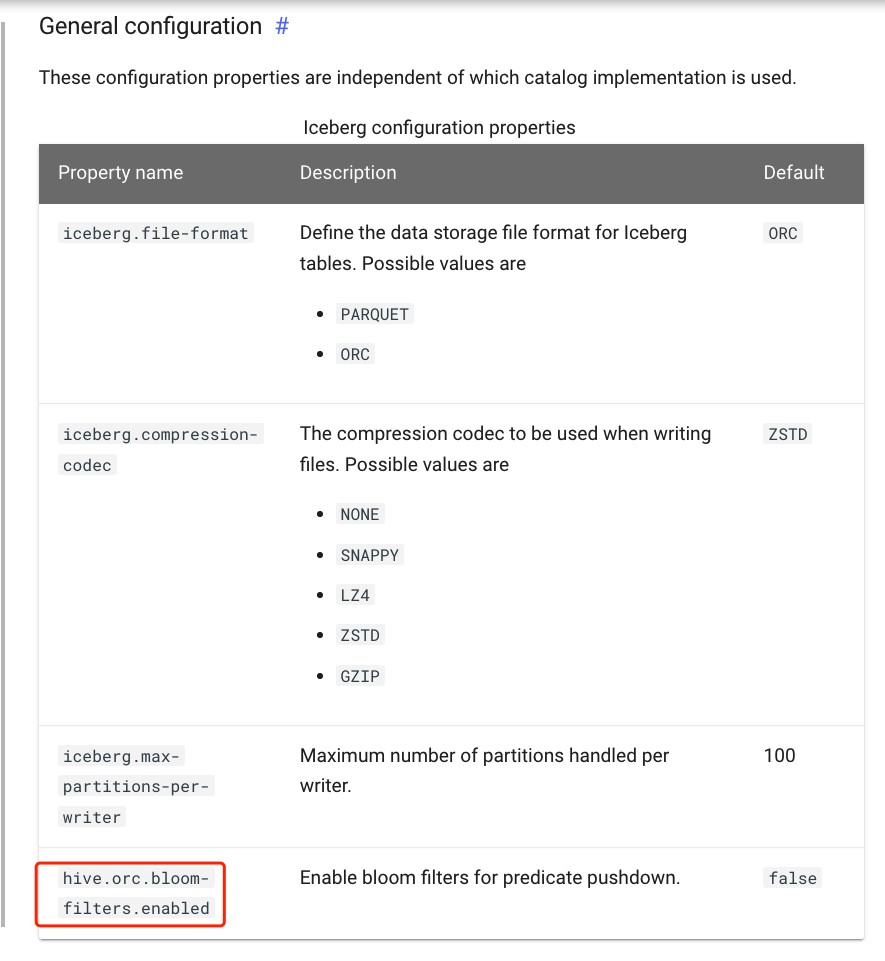 General configuration #

These configuration properties are independent of which catalog implementation is used.

Iceberg configuration properties

| Property name | Description | Default |
|---|---|---|
| iceberg.file-format | Define the data storage file format for Iceberg tables. Possible values are • PARQUET • ORC | ORC |
| iceberg.compression-codec | The compression codec to be used when writing files. Possible values are • NONE • SNAPPY • LZ4 • ZSTD • GZIP | ZSTD |
| iceberg.max-partitions-per-writer | Maximum number of partitions handled per writer. | 100 |
| hive.orc.bloom-filters.enabled | Enable bloom filters for predicate pushdown. | false |